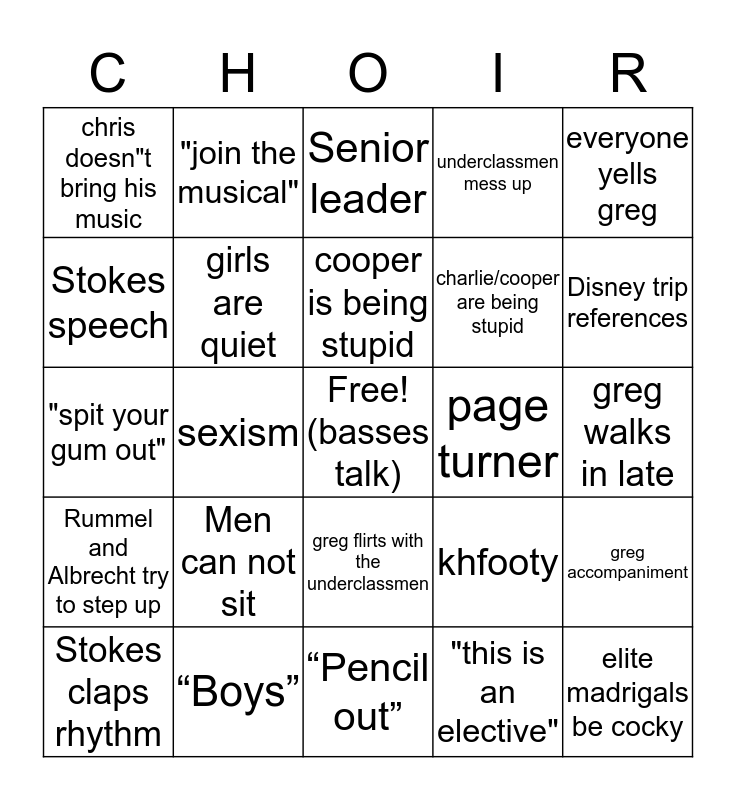 | C | H | O | I | R |
|---|---|---|---|---|
| chris doesn"t bring his music | "join the musical" | Senior leader | underclassmen mess up | everyone yells greg |
| Stokes speech | girls are quiet | cooper is being stupid | charlie/cooper are being stupid | Disney trip references |
| "spit your gum out" | sexism | Free! (basses talk) | page turner | greg walks in late |
| Rummel and Albrecht try to step up | Men can not sit | greg flirts with the underclassmen | khfooty | greg accompaniment |
| Stokes claps rhythm | “Boys” | “Pencil out” | "this is an elective" | elite madrigals be cocky |